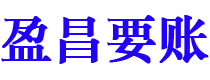 盈昌要账